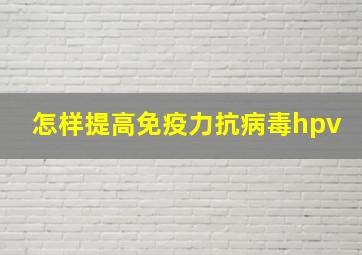 怎样提高免疫力抗病毒hpv